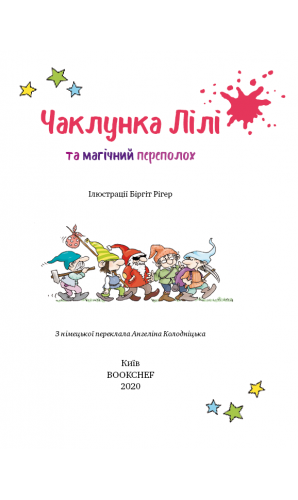 Чаклунка Лілі

та магічний переполох

Ілюстрації Біргіт Рігер

З німецької переклала Ангеліна Колодніцька

Київ
BOOKCHEF
2020